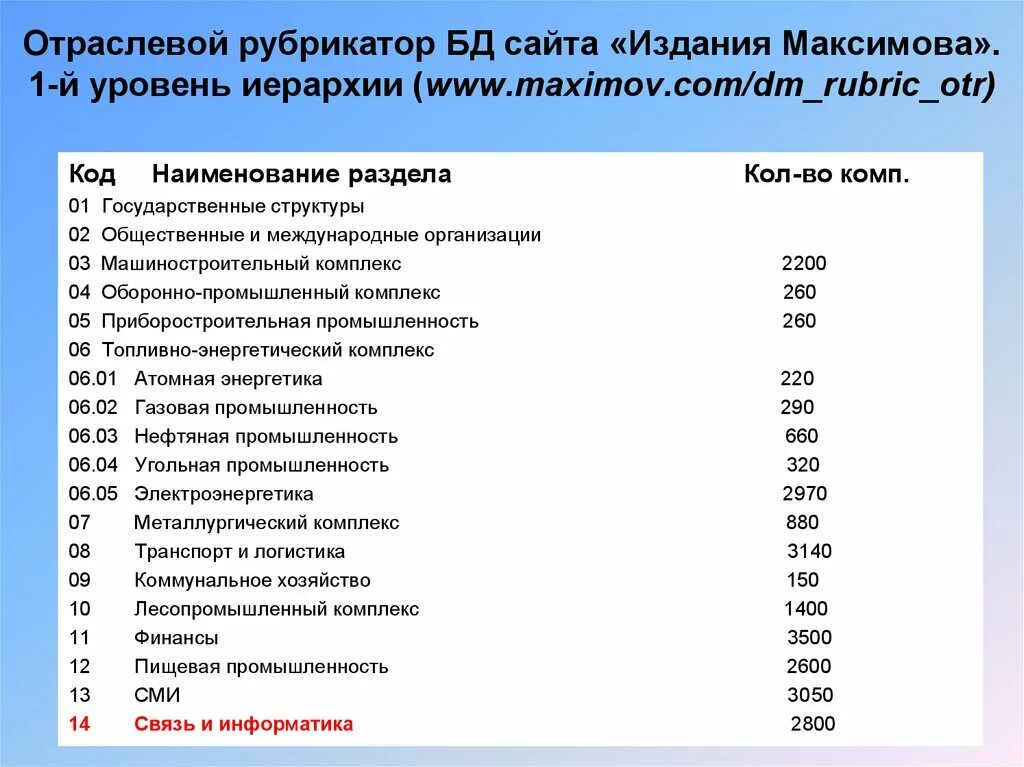 Отраслевой рубрикатор БД сайта «Издания Максимова». 1-й уровень иерархии (www.maximov.com/dm_rubric_otr)

| Код | Наименование раздела | Кол-во комп. |
|---|---|---|
| 01 | Государственные структуры | |
| 02 | Общественные и международные организации | |
| 03 | Машиностроительный комплекс | 2200 |
| 04 | Оборонно-промышленный комплекс | 260 |
| 05 | Приборостроительная промышленность | 260 |
| 06 | Топливно-энергетический комплекс | |
| 06.01 | Атомная энергетика | 220 |
| 06.02 | Газовая промышленность | 290 |
| 06.03 | Нефтяная промышленность | 660 |
| 06.04 | Угольная промышленность | 320 |
| 06.05 | Электроэнергетика | 2970 |
| 07 | Металлургический комплекс | 880 |
| 08 | Транспорт и логистика | 3140 |
| 09 | Коммунальное хозяйство | 150 |
| 10 | Лесопромышленный комплекс | 1400 |
| 11 | Финансы | 3500 |
| 12 | Пищевая промышленность | 2600 |
| 13 | СМИ | 3050 |
| 14 | Связь и информатика | 2800 |